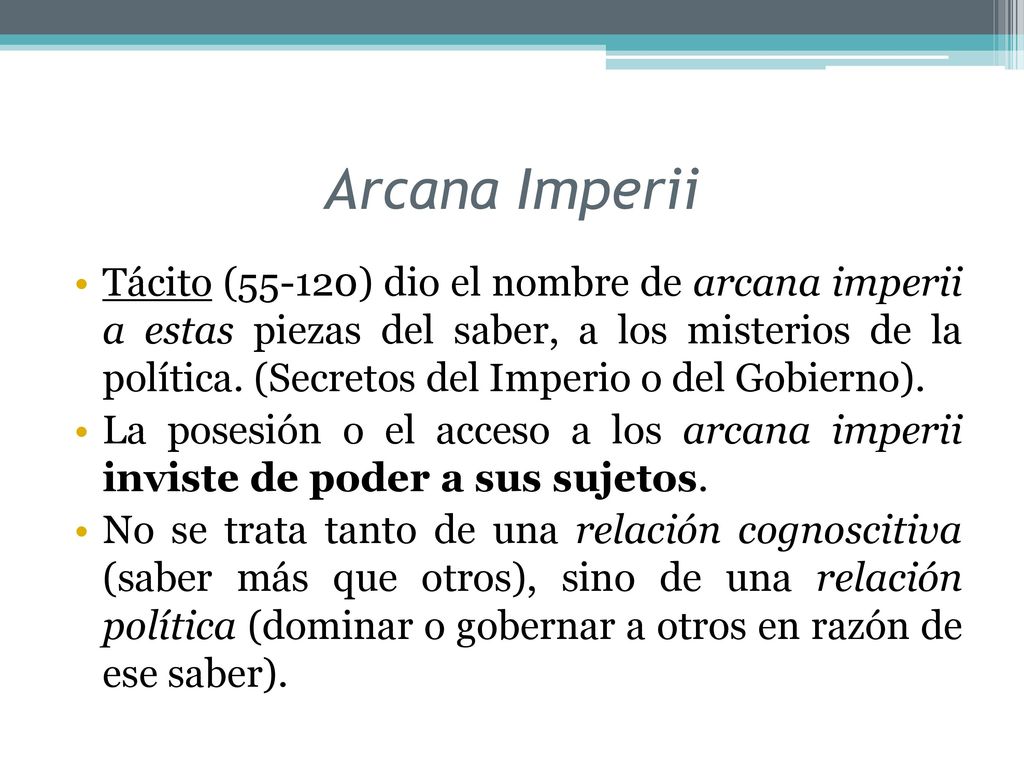 Arcana Imperii

• Tácito (55-120) dio el nombre de arcana imperii a estas piezas del saber, a los misterios de la política. (Secretos del Imperio o del Gobierno).
• La posesión o el acceso a los arcana imperii inviste de poder a sus sujetos.
• No se trata tanto de una relación cognoscitiva (saber más que otros), sino de una relación política (dominar o gobernar a otros en razón de ese saber).